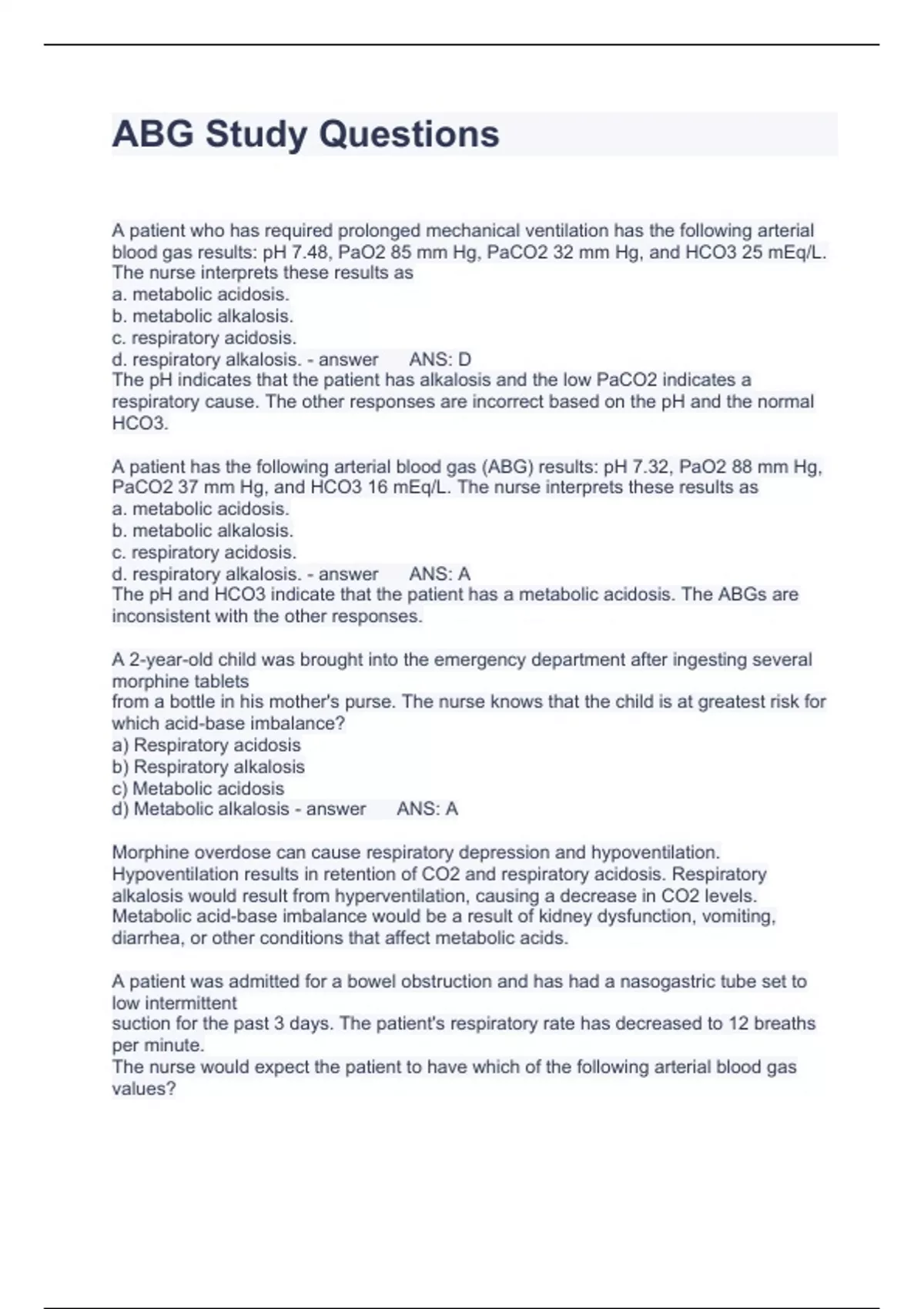 ABG Study Questions

A patient who has required prolonged mechanical ventilation has the following arterial blood gas results: pH 7.48, PaO2 85 mm Hg, PaCO2 32 mm Hg, and HCO3 25 mEq/L. The nurse interprets these results as
a. metabolic acidosis.
b. metabolic alkalosis.
c. respiratory acidosis.
d. respiratory alkalosis. - answer ANS: D
The pH indicates that the patient has alkalosis and the low PaCO2 indicates a respiratory cause. The other responses are incorrect based on the pH and the normal HCO3.

A patient has the following arterial blood gas (ABG) results: pH 7.32, PaO2 88 mm Hg, PaCO2 37 mm Hg, and HCO3 16 mEq/L. The nurse interprets these results as
a. metabolic acidosis.
b. metabolic alkalosis.
c. respiratory acidosis.
d. respiratory alkalosis. - answer ANS: A
The pH and HCO3 indicate that the patient has a metabolic acidosis. The ABGs are inconsistent with the other responses.

A 2-year-old child was brought into the emergency department after ingesting several morphine tablets
from a bottle in his mother's purse. The nurse knows that the child is at greatest risk for which acid-base imbalance?
a) Respiratory acidosis
b) Respiratory alkalosis
c) Metabolic acidosis
d) Metabolic alkalosis - answer ANS: A

Morphine overdose can cause respiratory depression and hypoventilation. Hypoventilation results in retention of CO2 and respiratory acidosis. Respiratory alkalosis would result from hyperventilation, causing a decrease in CO2 levels. Metabolic acid-base imbalance would be a result of kidney dysfunction, vomiting, diarrhea, or other conditions that affect metabolic acids.

A patient was admitted for a bowel obstruction and has had a nasogastric tube set to low intermittent
suction for the past 3 days. The patient's respiratory rate has decreased to 12 breaths per minute.
The nurse would expect the patient to have which of the following arterial blood gas values?